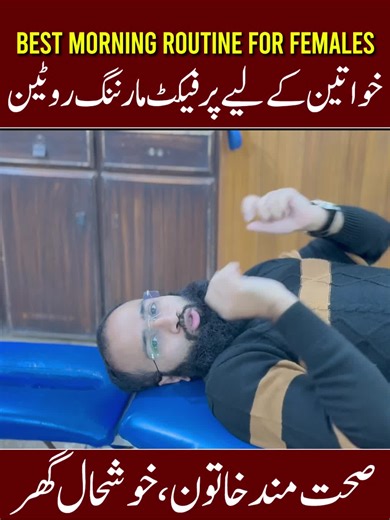 BEST MORNING ROUTINE FOR FEMALES
خواتین کے لیے پرفیکٹ مارننگ روٹین

صحت مند خاتون، خوشحال گھر